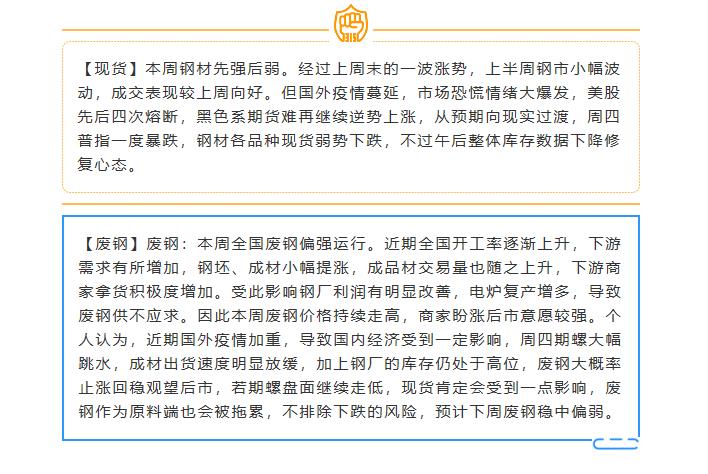 315

【现货】本周钢材先强后弱。经过上周末的一波涨势，上半周钢市小幅波动，成交表现较上周向好。但国外疫情蔓延，市场恐慌情绪大爆发，美股先后四次熔断，黑色系期货难再继续逆势上涨，从预期向现实过渡，周四普指一度暴跌，钢材各品种现货弱势下跌，不过午后整体库存数据下降修复心态。

【废钢】废钢：本周全国废钢偏强运行。近期全国开工率逐渐上升，下游需求有所增加，钢坯、成材小幅提涨，成品材交易量也随之上升，下游商家拿货积极度增加。受此影响钢厂利润有明显改善，电炉复产增多，导致废钢供不应求。因此本周废钢价格持续走高，商家盼涨后市意愿较强。个人认为，近期国外疫情加重，导致国内经济受到一定影响，周四期螺大幅跳水，成材出货速度明显放缓，加上钢厂的库存仍处于高位，废钢大概率止涨回稳观望后市，若期螺盘面继续走低，现货肯定会受到一点影响，废钢作为原料端也会被拖累，不排除下跌的风险，预计下周废钢稳中偏弱。